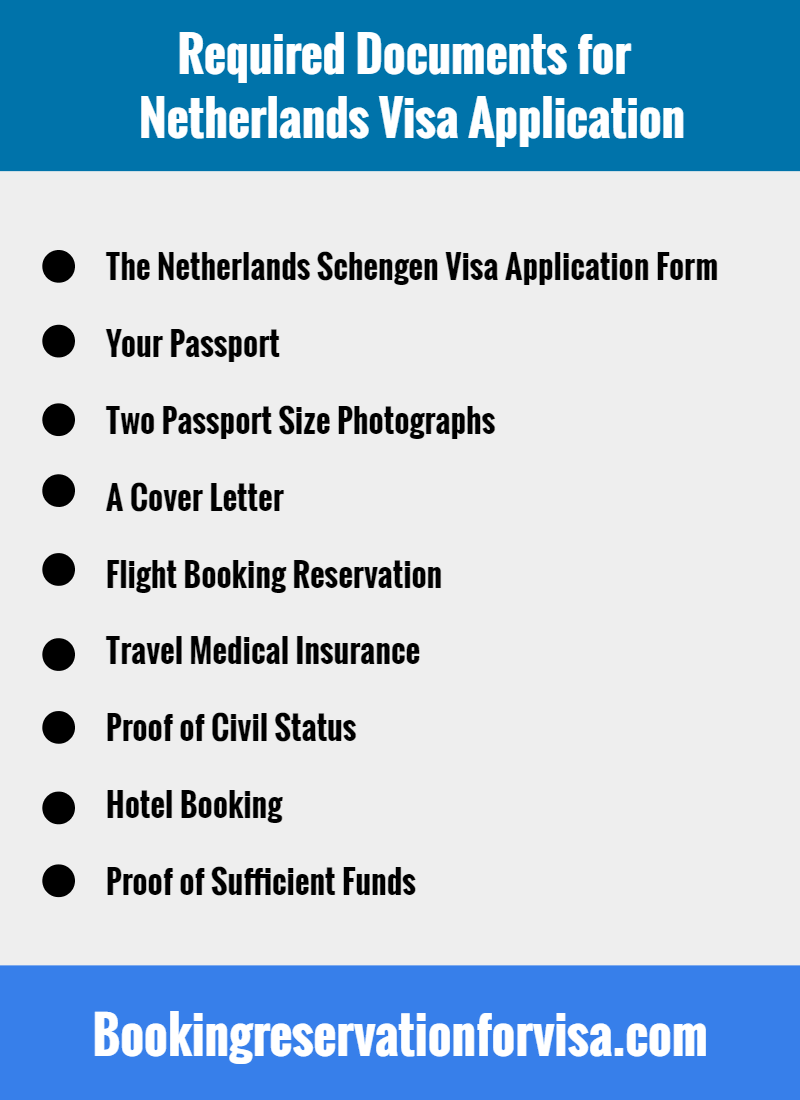 Required Documents for Netherlands Visa Application

- The Netherlands Schengen Visa Application Form
- Your Passport
- Two Passport Size Photographs
- A Cover Letter
- Flight Booking Reservation
- Travel Medical Insurance
- Proof of Civil Status
- Hotel Booking
- Proof of Sufficient Funds

Bookingreservationforvisa.com